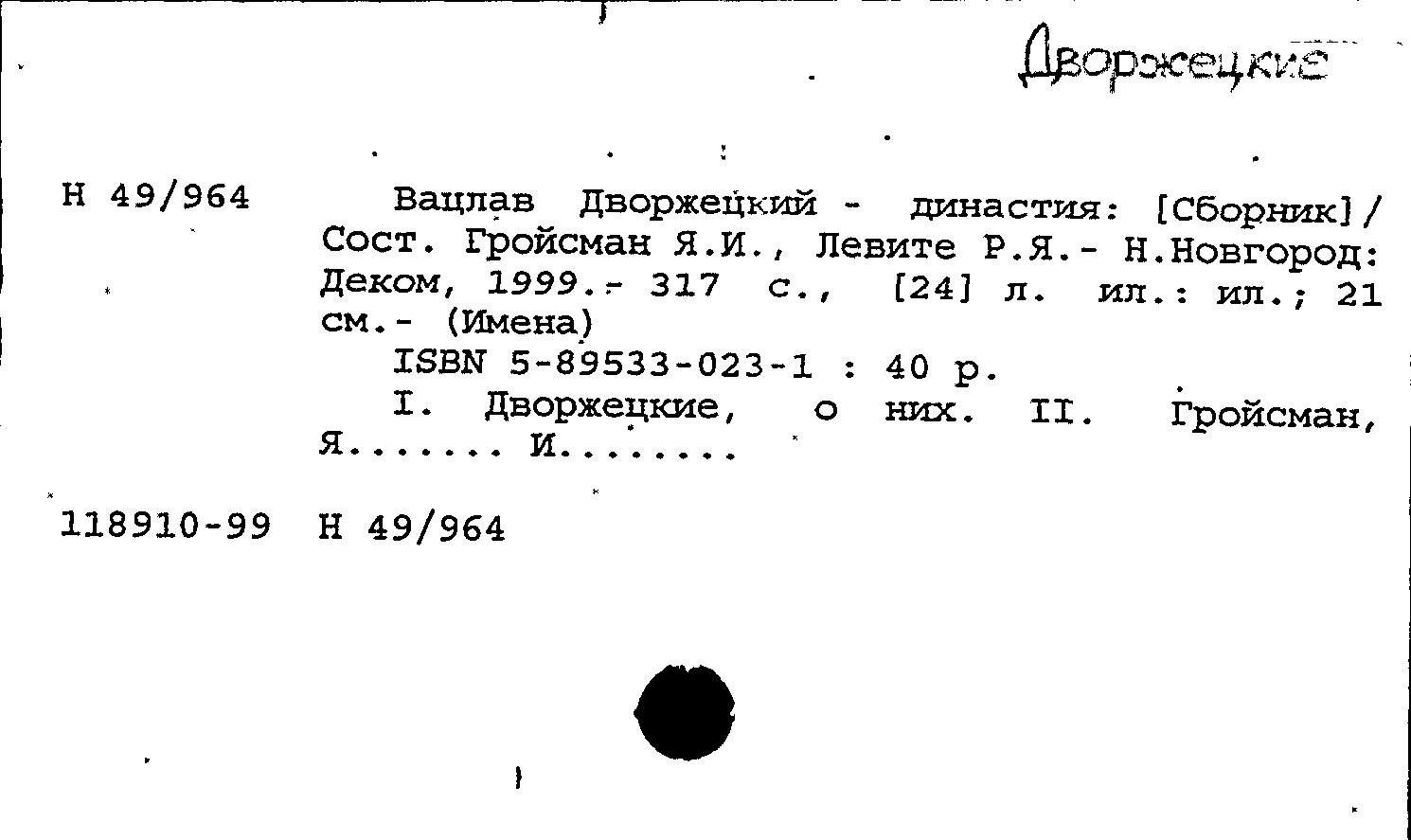 Дворжецкие

Н 49/964

Вацлав Дворжецкий - династия: [Сборник]/ Сост. Гройсман Я.И., Левите Р.Я.- Н.Новгород: Деком, 1999.- 317 с., [24] л. ил.: ил.; 21 см.- (Имена)

ISBN 5-89533-023-1 : 40 р.

I. Дворжецкие, о них. II. Гройсман, Я....... И........

118910-99 Н 49/964